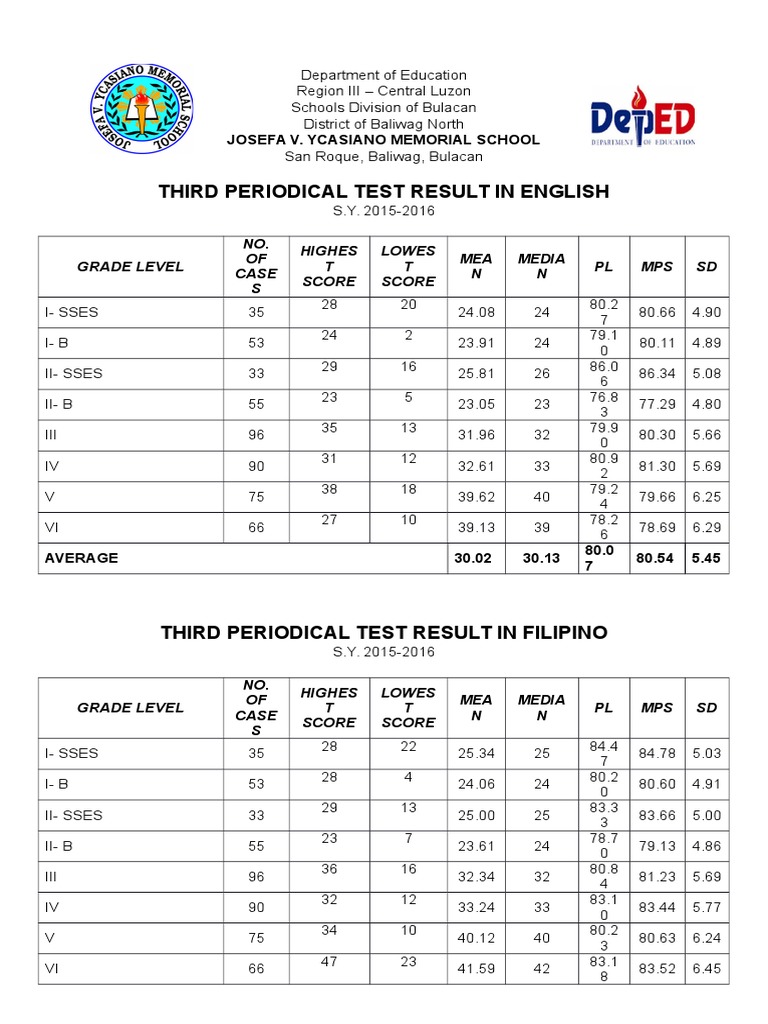 JOSEFA V. YCASIANO MEMORIAL SCHOOL

Department of Education
Region III – Central Luzon
Schools Division of Bulacan
District of Baliwag North
JOSEFA V. YCASIANO MEMORIAL SCHOOL
San Roque, Baliwag, Bulacan

DepED
DEPARTMENT OF EDUCATION

THIRD PERIODICAL TEST RESULT IN ENGLISH
S.Y. 2015-2016

| GRADE LEVEL | NO. OF CASES | HIGHEST SCORE | LOWEST SCORE | MEAN | MEDIAN | PL | MPS | SD |
|---|---|---|---|---|---|---|---|---|
| I- SSES | 35 | 28 | 20 | 24.08 | 24 | 80.27 | 80.66 | 4.90 |
| I- B | 53 | 24 | 2 | 23.91 | 24 | 79.10 | 80.11 | 4.89 |
| II- SSES | 33 | 29 | 16 | 25.81 | 26 | 86.06 | 86.34 | 5.08 |
| II- B | 55 | 23 | 5 | 23.05 | 23 | 76.83 | 77.29 | 4.80 |
| III | 96 | 35 | 13 | 31.96 | 32 | 79.90 | 80.30 | 5.66 |
| IV | 90 | 31 | 12 | 32.61 | 33 | 80.92 | 81.30 | 5.69 |
| V | 75 | 38 | 18 | 39.62 | 40 | 79.24 | 79.66 | 6.25 |
| VI | 66 | 27 | 10 | 39.13 | 39 | 78.26 | 78.69 | 6.29 |
| AVERAGE | | | | 30.02 | 30.13 | 80.07 | 80.54 | 5.45 |

THIRD PERIODICAL TEST RESULT IN FILIPINO
S.Y. 2015-2016

| GRADE LEVEL | NO. OF CASES | HIGHEST SCORE | LOWEST SCORE | MEAN | MEDIAN | PL | MPS | SD |
|---|---|---|---|---|---|---|---|---|
| I- SSES | 35 | 28 | 22 | 25.34 | 25 | 84.47 | 84.78 | 5.03 |
| I- B | 53 | 28 | 4 | 24.06 | 24 | 80.20 | 80.60 | 4.91 |
| II- SSES | 33 | 29 | 13 | 25.00 | 25 | 83.33 | 83.66 | 5.00 |
| II- B | 55 | 23 | 7 | 23.61 | 24 | 78.70 | 79.13 | 4.86 |
| III | 96 | 36 | 16 | 32.34 | 32 | 80.84 | 81.23 | 5.69 |
| IV | 90 | 32 | 12 | 33.24 | 33 | 83.10 | 83.44 | 5.77 |
| V | 75 | 34 | 10 | 40.12 | 40 | 80.23 | 80.63 | 6.24 |
| VI | 66 | 47 | 23 | 41.59 | 42 | 83.18 | 83.52 | 6.45 |